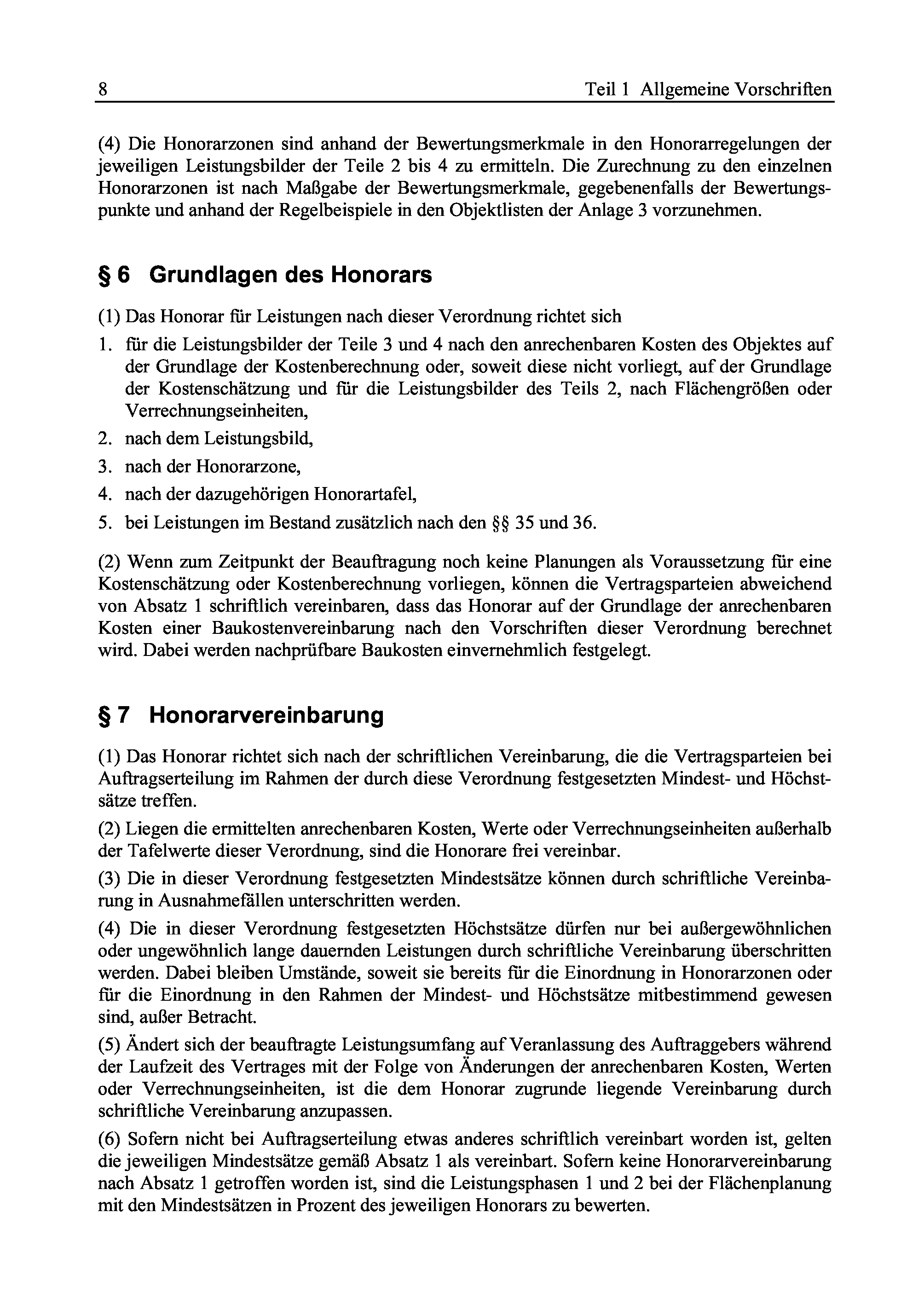 8 Teil 1 Allgemeine Vorschriften

(4) Die Honorarzonen sind anhand der Bewertungsmerkmale in den Honorarregelungen der jeweiligen Leistungsbilder der Teile 2 bis 4 zu ermitteln. Die Zurechnung zu den einzelnen Honorarzonen ist nach Maßgabe der Bewertungsmerkmale, gegebenenfalls der Bewertungspunkte und anhand der Regelbeispiele in den Objektlisten der Anlage 3 vorzunehmen.

§ 6 Grundlagen des Honorars

(1) Das Honorar für Leistungen nach dieser Verordnung richtet sich

1. für die Leistungsbilder der Teile 3 und 4 nach den anrechenbaren Kosten des Objektes auf der Grundlage der Kostenberechnung oder, soweit diese nicht vorliegt, auf der Grundlage der Kostenschätzung und für die Leistungsbilder des Teils 2, nach Flächengrößen oder Verrechnungseinheiten,
2. nach dem Leistungsbild,
3. nach der Honorarzone,
4. nach der dazugehörigen Honorartafel,
5. bei Leistungen im Bestand zusätzlich nach den §§ 35 und 36.

(2) Wenn zum Zeitpunkt der Beauftragung noch keine Planungen als Voraussetzung für eine Kostenschätzung oder Kostenberechnung vorliegen, können die Vertragsparteien abweichend von Absatz 1 schriftlich vereinbaren, dass das Honorar auf der Grundlage der anrechenbaren Kosten einer Baukostenvereinbarung nach den Vorschriften dieser Verordnung berechnet wird. Dabei werden nachprüfbare Baukosten einvernehmlich festgelegt.

§ 7 Honorarvereinbarung

(1) Das Honorar richtet sich nach der schriftlichen Vereinbarung, die die Vertragsparteien bei Auftragserteilung im Rahmen der durch diese Verordnung festgesetzten Mindest- und Höchstsätze treffen.

(2) Liegen die ermittelten anrechenbaren Kosten, Werte oder Verrechnungseinheiten außerhalb der Tafelwerte dieser Verordnung, sind die Honorare frei vereinbar.

(3) Die in dieser Verordnung festgesetzten Mindestsätze können durch schriftliche Vereinbarung in Ausnahmefällen unterschritten werden.

(4) Die in dieser Verordnung festgesetzten Höchstsätze dürfen nur bei außergewöhnlichen oder ungewöhnlich lange dauernden Leistungen durch schriftliche Vereinbarung überschritten werden. Dabei bleiben Umstände, soweit sie bereits für die Einordnung in Honorarzonen oder für die Einordnung in den Rahmen der Mindest- und Höchstsätze mitbestimmend gewesen sind, außer Betracht.

(5) Ändert sich der beauftragte Leistungsumfang auf Veranlassung des Auftraggebers während der Laufzeit des Vertrages mit der Folge von Änderungen der anrechenbaren Kosten, Werten oder Verrechnungseinheiten, ist die dem Honorar zugrunde liegende Vereinbarung durch schriftliche Vereinbarung anzupassen.

(6) Sofern nicht bei Auftragserteilung etwas anderes schriftlich vereinbart worden ist, gelten die jeweiligen Mindestsätze gemäß Absatz 1 als vereinbart. Sofern keine Honorarvereinbarung nach Absatz 1 getroffen worden ist, sind die Leistungsphasen 1 und 2 bei der Flächenplanung mit den Mindestsätzen in Prozent des jeweiligen Honorars zu bewerten.